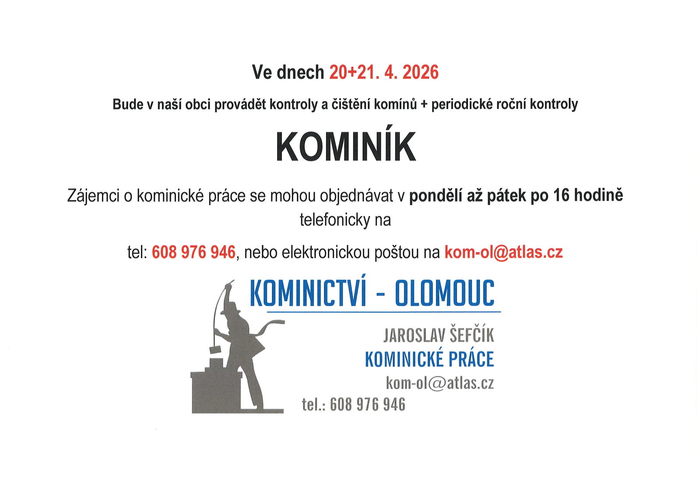 Ve dnech 20+21. 4. 2026

Bude v naší obci provádět kontroly a čištění komínů + periodické roční kontroly

KOMINÍK

Zájemci o kominické práce se mohou objednávat v pondělí až pátek po 16 hodině telefonicky na

tel: 608 976 946, nebo elektronickou poštou na kom-ol@atlas.cz

KOMINICTVÍ - OLOMOUC

JAROSLAV ŠEFČÍK
KOMINICKÉ PRÁCE
kom-ol@atlas.cz
tel.: 608 976 946